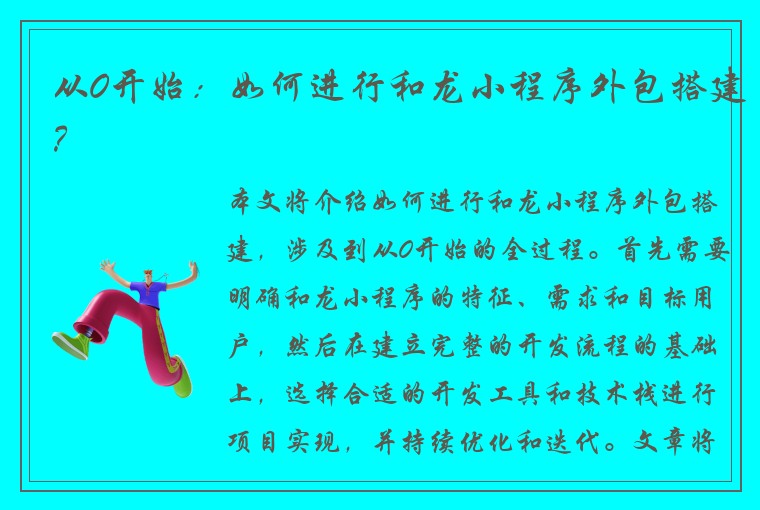 从0开始：如何进行和龙小程序外包搭建？

本文将介绍如何进行和龙小程序外包搭建，涉及到从0开始的全过程。首先需要明确和龙小程序的特征、需求和目标用户，然后在建立完整的开发流程的基础上，选择合适的开发工具和技术栈进行项目实现，并持续优化和迭代。文章将